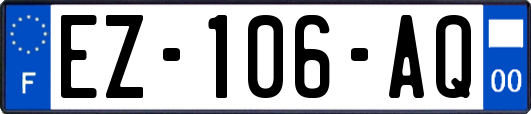 F

EZ-106-AQ

00